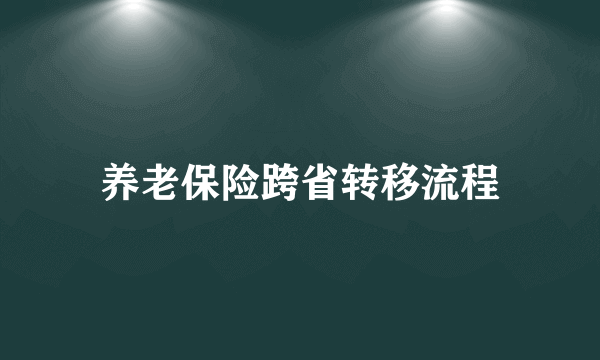 养老保险跨省转移流程